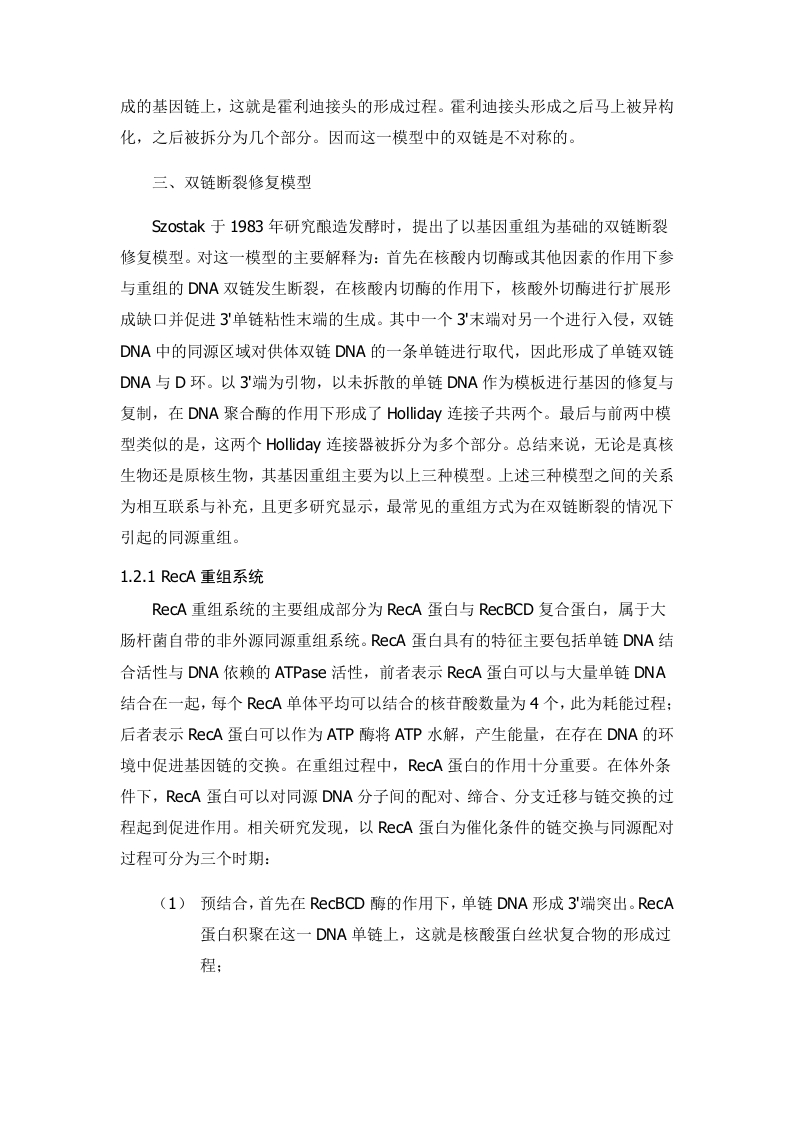 成的基因链上，这就是霍利迪接头的形成过程。霍利迪接头形成之后马上被异构化，之后被拆分为几个部分。因而这一模型中的双链是不对称的。

三、双链断裂修复模型

Szostak 于 1983 年研究酿造发酵时，提出了以基因重组为基础的双链断裂修复模型。对这一模型的主要解释为：首先在核酸内切酶或其他因素的作用下参与重组的 DNA 双链发生断裂，在核酸内切酶的作用下，核酸外切酶进行扩展形成缺口并促进 3'单链粘性末端的生成。其中一个 3'末端对另一个进行入侵，双链 DNA 中的同源区域对供体双链 DNA 的一条单链进行取代，因此形成了单链双链 DNA 与 D 环。以 3'端为引物，以未拆散的单链 DNA 作为模板进行基因的修复与复制，在 DNA 聚合酶的作用下形成了 Holliday 连接子共两个。最后与前两中模型类似的是，这两个 Holliday 连接器被拆分为多个部分。总结来说，无论是真核生物还是原核生物，其基因重组主要为以上三种模型。上述三种模型之间的关系为相互联系与补充，且更多研究显示，最常见的重组方式为在双链断裂的情况下引起的同源重组。

1.2.1 RecA 重组系统

RecA 重组系统的主要组成部分为 RecA 蛋白与 RecBCD 复合蛋白，属于大肠杆菌自带的非外源同源重组系统。RecA 蛋白具有的特征主要包括单链 DNA 结合活性与 DNA 依赖的 ATPase 活性，前者表示 RecA 蛋白可以与大量单链 DNA 结合在一起，每个 RecA 单体平均可以结合的核苷酸数量为 4 个，此为耗能过程；后者表示 RecA 蛋白可以作为 ATP 酶将 ATP 水解，产生能量，在存在 DNA 的环境中促进基因链的交换。在重组过程中，RecA 蛋白的作用十分重要。在体外条件下，RecA 蛋白可以对同源 DNA 分子间的配对、缔合、分支迁移与链交换的过程起到促进作用。相关研究发现，以 RecA 蛋白为催化条件的链交换与同源配对过程可分为三个时期：

（1） 预结合，首先在 RecBCD 酶的作用下，单链 DNA 形成 3'端突出。RecA 蛋白积聚在这一 DNA 单链上，这就是核酸蛋白丝状复合物的形成过程；